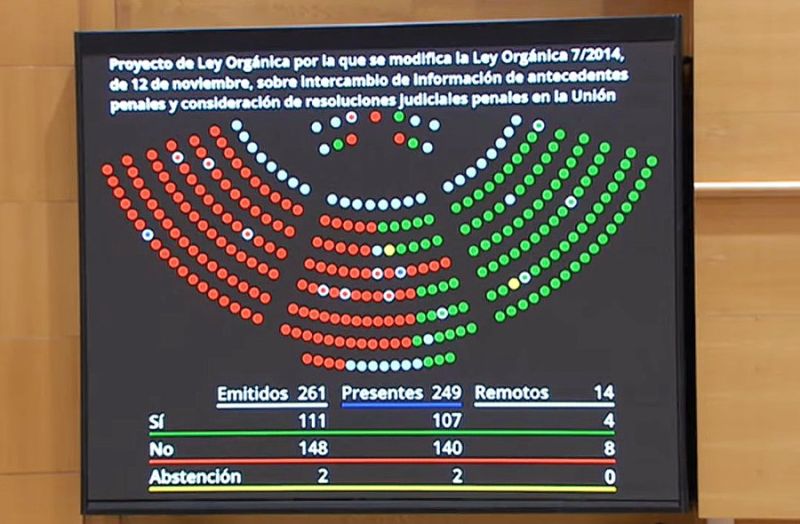 Proyecto de Ley Orgánica por la que se modifica la Ley Orgánica 7/2014, de 12 de noviembre, sobre intercambio de información de antecedentes penales y consideración de resoluciones judiciales penales en la Unión

| | Emitidos 261 | Presentes 249 | Remotos 14 |
|---|---|---|---|
| Sí | 111 | 107 | 4 |
| No | 148 | 140 | 8 |
| Abstención | 2 | 2 | 0 |